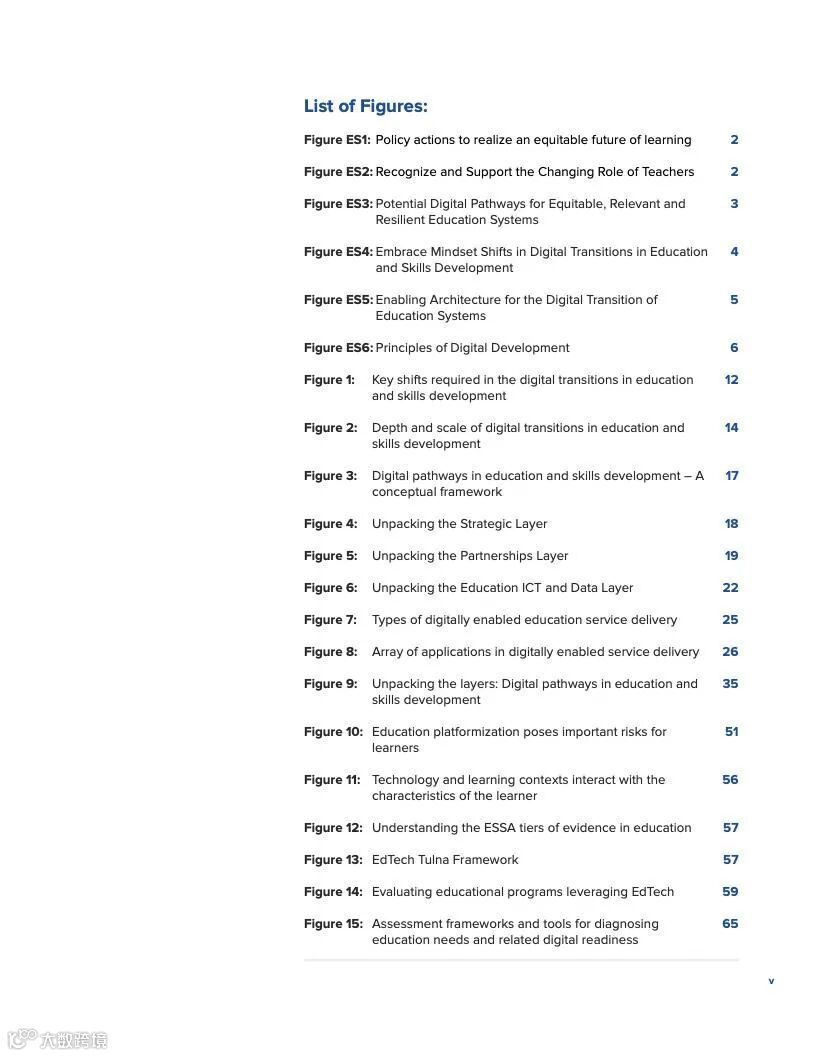 List of Figures:

Figure ES1: Policy actions to realize an equitable future of learning 2

Figure ES2: Recognize and Support the Changing Role of Teachers 2

Figure ES3: Potential Digital Pathways for Equitable, Relevant and Resilient Education Systems 3

Figure ES4: Embrace Mindset Shifts in Digital Transitions in Education and Skills Development 4

Figure ES5: Enabling Architecture for the Digital Transition of Education Systems 5

Figure ES6: Principles of Digital Development 6

Figure 1: Key shifts required in the digital transitions in education and skills development 12

Figure 2: Depth and scale of digital transitions in education and skills development 14

Figure 3: Digital pathways in education and skills development – A conceptual framework 17

Figure 4: Unpacking the Strategic Layer 18

Figure 5: Unpacking the Partnerships Layer 19

Figure 6: Unpacking the Education ICT and Data Layer 22

Figure 7: Types of digitally enabled education service delivery 25

Figure 8: Array of applications in digitally enabled service delivery 26

Figure 9: Unpacking the layers: Digital pathways in education and skills development 35

Figure 10: Education platformization poses important risks for learners 51

Figure 11: Technology and learning contexts interact with the characteristics of the learner 56

Figure 12: Understanding the ESSA tiers of evidence in education 57

Figure 13: EdTech Tulna Framework 57

Figure 14: Evaluating educational programs leveraging EdTech 59

Figure 15: Assessment frameworks and tools for diagnosing education needs and related digital readiness 65

v

大数跨境